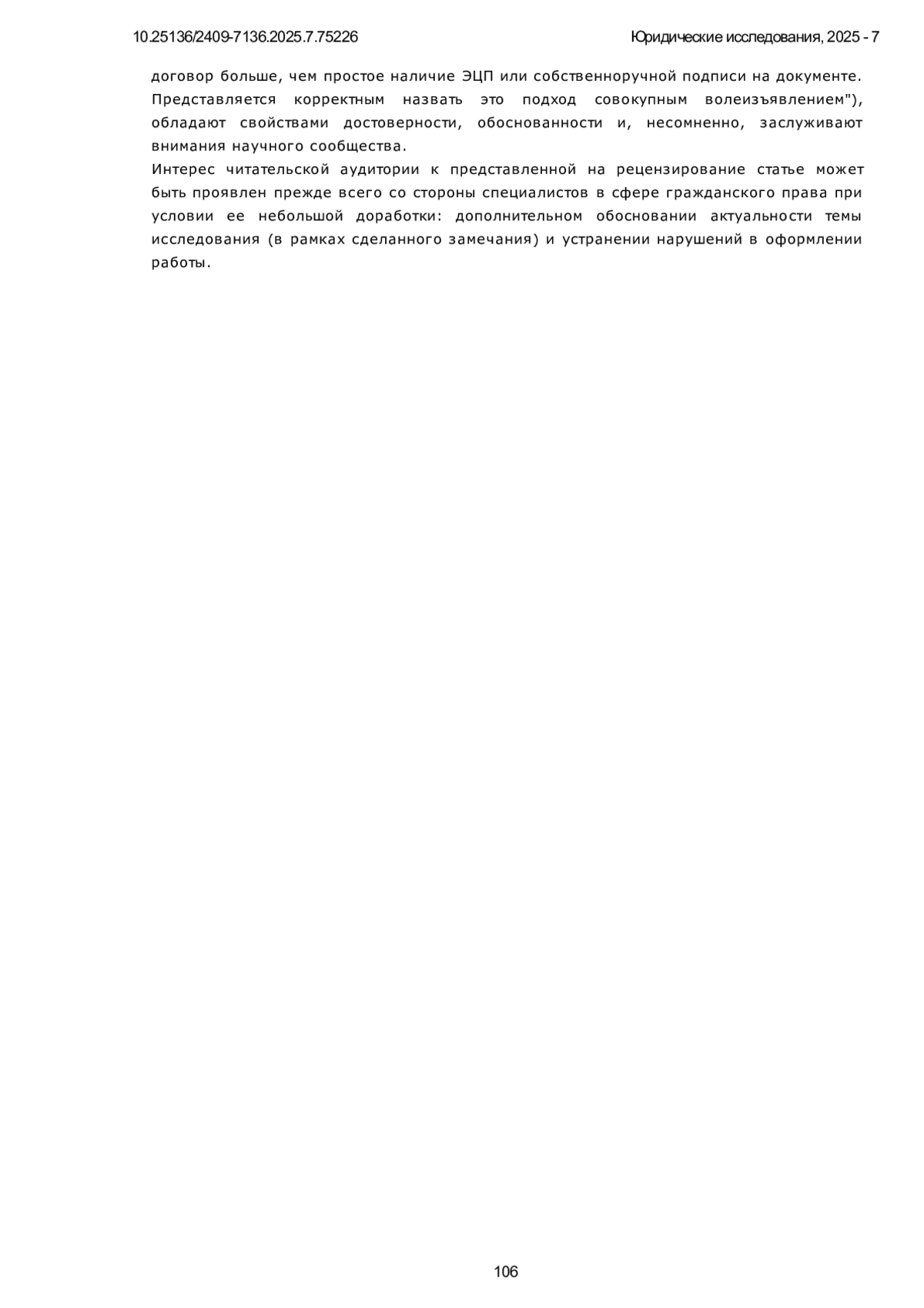 10.25136/2409-7136.2025.7.75226

Юридические исследования, 2025 - 7

договор больше, чем простое наличие ЭЦП или собственноручной подписи на документе. Представляется корректным назвать это подход совокупным волеизъявлением"), обладают свойствами достоверности, обоснованности и, несомненно, заслуживают внимания научного сообщества.

Интерес читательской аудитории к представленной на рецензирование статье может быть проявлен прежде всего со стороны специалистов в сфере гражданского права при условии ее небольшой доработки: дополнительном обосновании актуальности темы исследования (в рамках сделанного замечания) и устранении нарушений в оформлении работы.

106